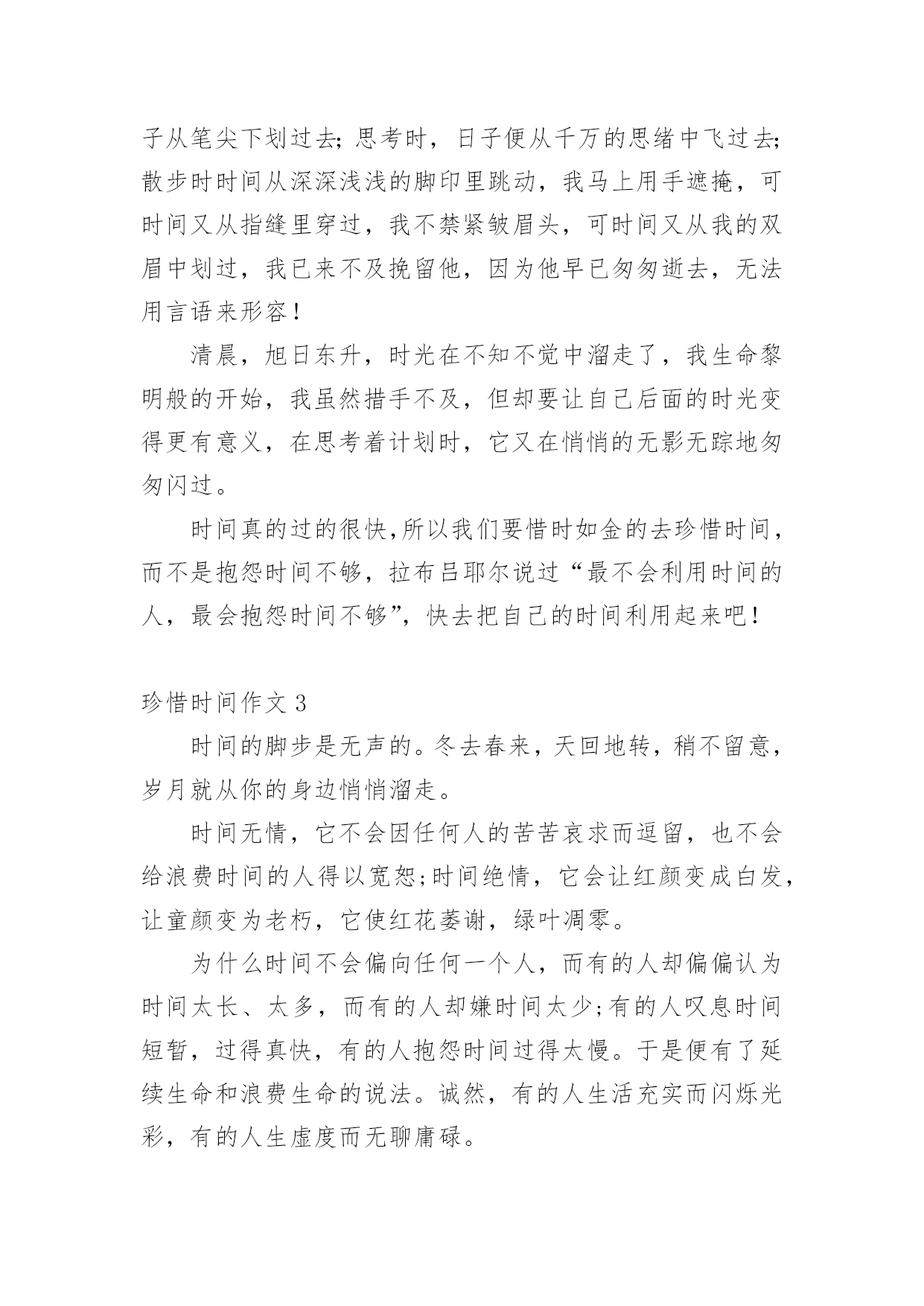 子从笔尖下划过去;思考时，日子便从千万的思绪中飞过去;散步时时间从深深浅浅的脚印里跳动，我马上用手遮掩，可时间又从指缝里穿过，我不禁紧皱眉头，可时间又从我的双眉中划过，我已来不及挽留他，因为他早已匆匆逝去，无法用言语来形容！

清晨，旭日东升，时光在不知不觉中溜走了，我生命黎明般的开始，我虽然措手不及，但却要让自己后面的时光变得更有意义，在思考着计划时，它又在悄悄的无影无踪地匆匆闪过。

时间真的过的很快,所以我们要惜时如金的去珍惜时间，而不是抱怨时间不够，拉布吕耶尔说过“最不会利用时间的人，最会抱怨时间不够”，快去把自己的时间利用起来吧！

珍惜时间作文 3

时间的脚步是无声的。冬去春来，天回地转，稍不留意，岁月就从你的身边悄悄溜走。

时间无情，它不会因任何人的苦苦哀求而逗留，也不会给浪费时间的人得以宽恕;时间绝情，它会让红颜变成白发，让童颜变为老朽，它使红花萎谢，绿叶凋零。

为什么时间不会偏向任何一个人，而有的人却偏偏认为时间太长、太多，而有的人却嫌时间太少;有的人叹息时间短暂，过得真快，有的人抱怨时间过得太慢。于是便有了延续生命和浪费生命的说法。诚然，有的人生活充实而闪烁光彩，有的人生虚度而无聊庸碌。